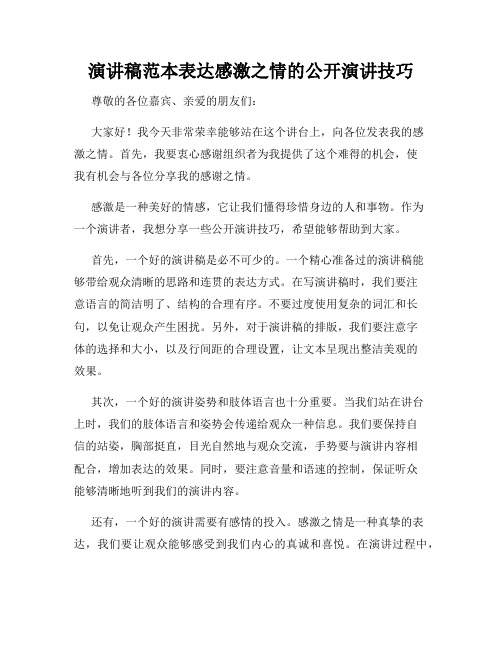 演讲稿范本表达感激之情的公开演讲技巧

尊敬的各位嘉宾、亲爱的朋友们：

大家好！我今天非常荣幸能够站在这个讲台上，向各位发表我的感激之情。首先，我要衷心感谢组织者为我提供了这个难得的机会，使我有机会与各位分享我的感谢之情。

感激是一种美好的情感，它让我们懂得珍惜身边的人和事物。作为一个演讲者，我想分享一些公开演讲技巧，希望能够帮助到大家。

首先，一个好的演讲稿是必不可少的。一个精心准备过的演讲稿能够带给观众清晰的思路和连贯的表达方式。在写演讲稿时，我们要注意语言的简洁明了、结构的合理有序。不要过度使用复杂的词汇和长句，以免让观众产生困扰。另外，对于演讲稿的排版，我们要注意字体的选择和大小，以及行间距的合理设置，让文本呈现出整洁美观的效果。

其次，一个好的演讲姿势和肢体语言也十分重要。当我们站在讲台上时，我们的肢体语言和姿势会传递给观众一种信息。我们要保持自信的站姿，胸部挺直，目光自然地与观众交流，手势要与演讲内容相配合，增加表达的效果。同时，要注意音量和语速的控制，保证听众能够清晰地听到我们的演讲内容。

还有，一个好的演讲需要有感情的投入。感激之情是一种真挚的表达，我们要让观众能够感受到我们内心的真诚和喜悦。在演讲过程中，